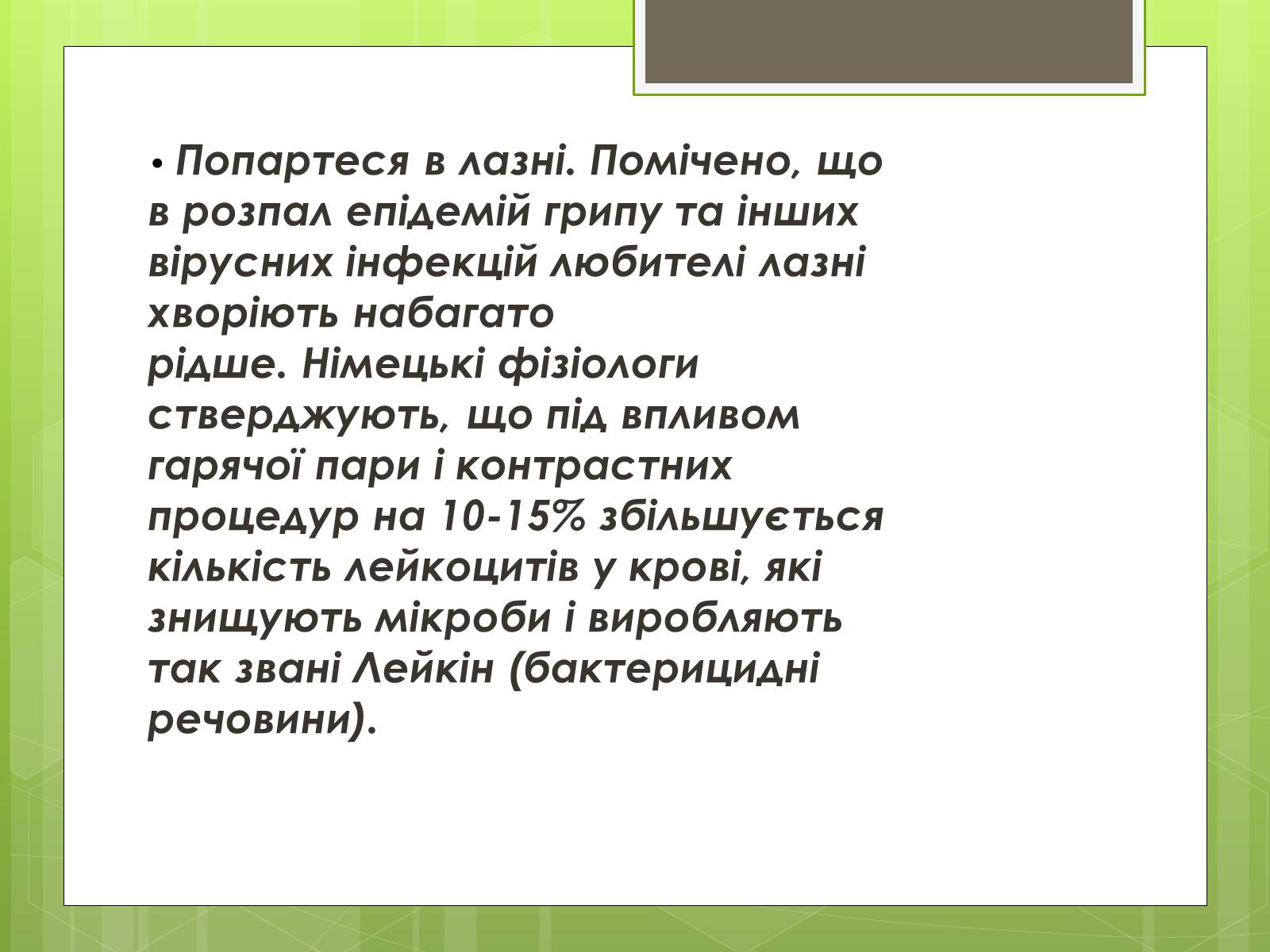 • Попартеся в лазні. Помічено, що в розпал епідемій грипу та інших вірусних інфекцій любителі лазні хворіють набагато рідше. Німецькі фізіологи стверджують, що під впливом гарячої пари і контрастних процедур на 10-15% збільшується кількість лейкоцитів у крові, які знищують мікроби і виробляють так звані Лейкін (бактерицидні речовини).